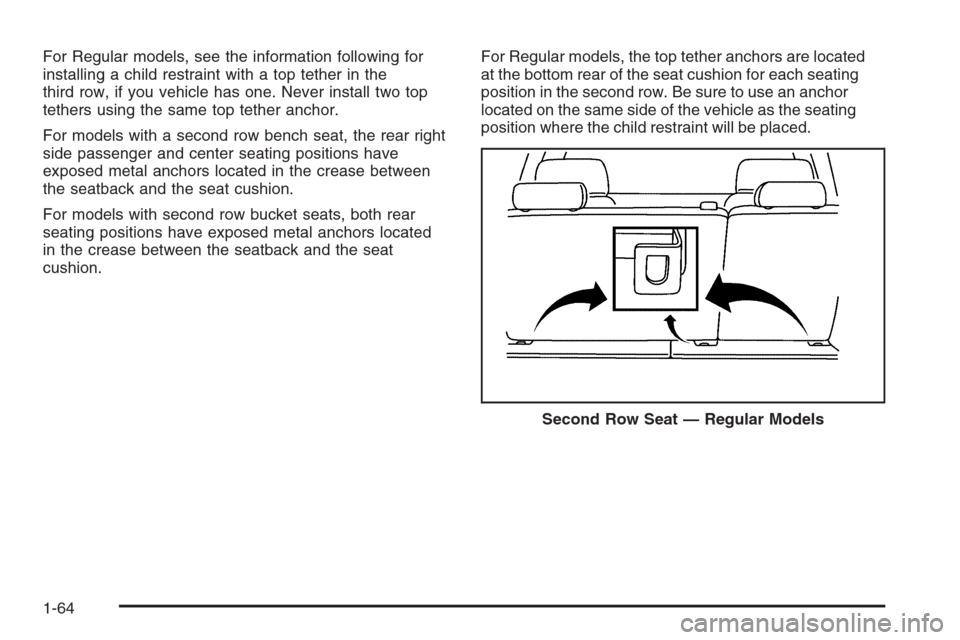 For Regular models, see the information following for installing a child restraint with a top tether in the third row, if you vehicle has one. Never install two top tethers using the same top tether anchor.

For models with a second row bench seat, the rear right side passenger and center seating positions have exposed metal anchors located in the crease between the seatback and the seat cushion.

For models with second row bucket seats, both rear seating positions have exposed metal anchors located in the crease between the seatback and the seat cushion.

For Regular models, the top tether anchors are located at the bottom rear of the seat cushion for each seating position in the second row. Be sure to use an anchor located on the same side of the vehicle as the seating position where the child restraint will be placed.

Second Row Seat — Regular Models

1-64

carmanualsonline.info